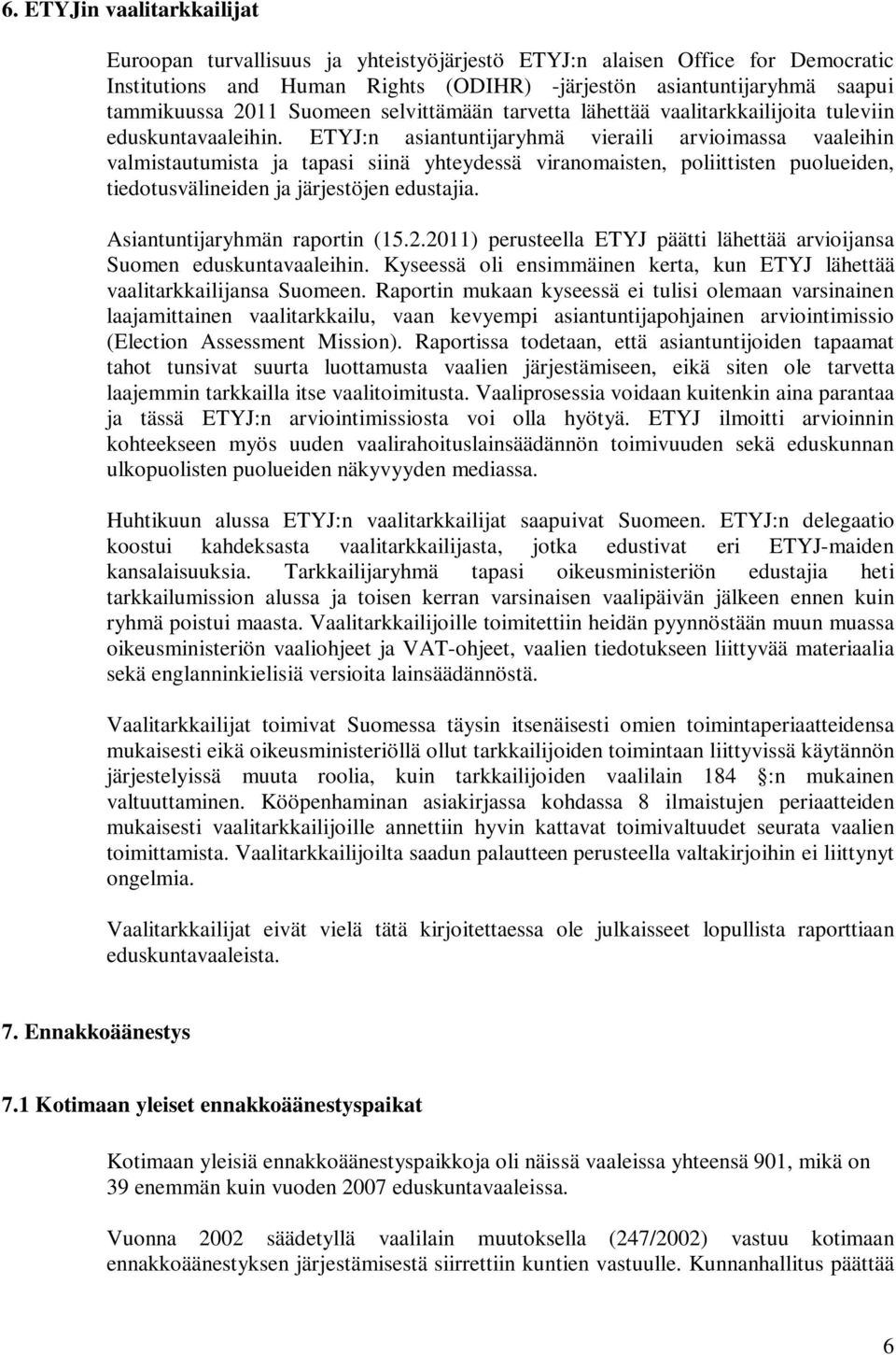 6. ETYJin vaalitarkkailijat

Euroopan turvallisuus ja yhteistyöjärjestö ETYJ:n alaisen Office for Democratic Institutions and Human Rights (ODIHR) -järjestön asiantuntijaryhmä saapui tammikuussa 2011 Suomeen selvittämään tarvetta lähettää vaalitarkkailijoita tuleviin eduskuntavaaleihin. ETYJ:n asiantuntijaryhmä vieraili arvioimassa vaaleihin valmistautumista ja tapasi siinä yhteydessä viranomaisten, poliittisten puolueiden, tiedotusvälineiden ja järjestöjen edustajia.

Asiantuntijaryhmän raportin (15.2.2011) perusteella ETYJ päätti lähettää arvioijansa Suomen eduskuntavaaleihin. Kyseessä oli ensimmäinen kerta, kun ETYJ lähettää vaalitarkkailijansa Suomeen. Raportin mukaan kyseessä ei tulisi olemaan varsinainen laajamittainen vaalitarkkailu, vaan kevyempi asiantuntijapohjainen arviointimissio (Election Assessment Mission). Raportissa todetaan, että asiantuntijoiden tapaamat tahot tunsivat suurta luottamusta vaalien järjestämiseen, eikä siten ole tarvetta laajemmin tarkkailla itse vaalitoimitusta. Vaaliprosessia voidaan kuitenkin aina parantaa ja tässä ETYJ:n arviointimissiosta voi olla hyötyä. ETYJ ilmoitti arvioinnin kohteekseen myös uuden vaalirahoituslainsäädännön toimivuuden sekä eduskunnan ulkopuolisten puolueiden näkyvyyden mediassa.

Huhtikuun alussa ETYJ:n vaalitarkkailijat saapuivat Suomeen. ETYJ:n delegaatio koostui kahdeksasta vaalitarkkailijasta, jotka edustivat eri ETYJ-maiden kansalaisuuksia. Tarkkailijaryhmä tapasi oikeusministeriön edustajia heti tarkkailumission alussa ja toisen kerran varsinaisen vaalipäivän jälkeen ennen kuin ryhmä poistui maasta. Vaalitarkkailijoille toimitettiin heidän pyynnöstään muun muassa oikeusministeriön vaaliohjeet ja VAT-ohjeet, vaalien tiedotukseen liittyvää materiaalia sekä englanninkielisiä versioita lainsäädännöstä.

Vaalitarkkailijat toimivat Suomessa täysin itsenäisesti omien toimintaperiaatteidensa mukaisesti eikä oikeusministeriöllä ollut tarkkailijoiden toimintaan liittyvissä käytännön järjestelyissä muuta roolia, kuin tarkkailijoiden vaalilain 184 :n mukainen valtuuttaminen. Kööpenhaminan asiakirjassa kohdassa 8 ilmaistujen periaatteiden mukaisesti vaalitarkkailijoille annettiin hyvin kattavat toimivaltuudet seurata vaalien toimittamista. Vaalitarkkailijoilta saadun palautteen perusteella valtakirjoihin ei liittynyt ongelmia.

Vaalitarkkailijat eivät vielä tätä kirjoitettaessa ole julkaisseet lopullista raporttiaan eduskuntavaaleista.

7. Ennakkoäänestys

7.1 Kotimaan yleiset ennakkoäänestyspaikat

Kotimaan yleisiä ennakkoäänestyspaikkoja oli näissä vaaleissa yhteensä 901, mikä on 39 enemmän kuin vuoden 2007 eduskuntavaaleissa.

Vuonna 2002 säädetyllä vaalilain muutoksella (247/2002) vastuu kotimaan ennakkoäänestyksen järjestämisestä siirrettiin kuntien vastuulle. Kunnanhallitus päättää

6